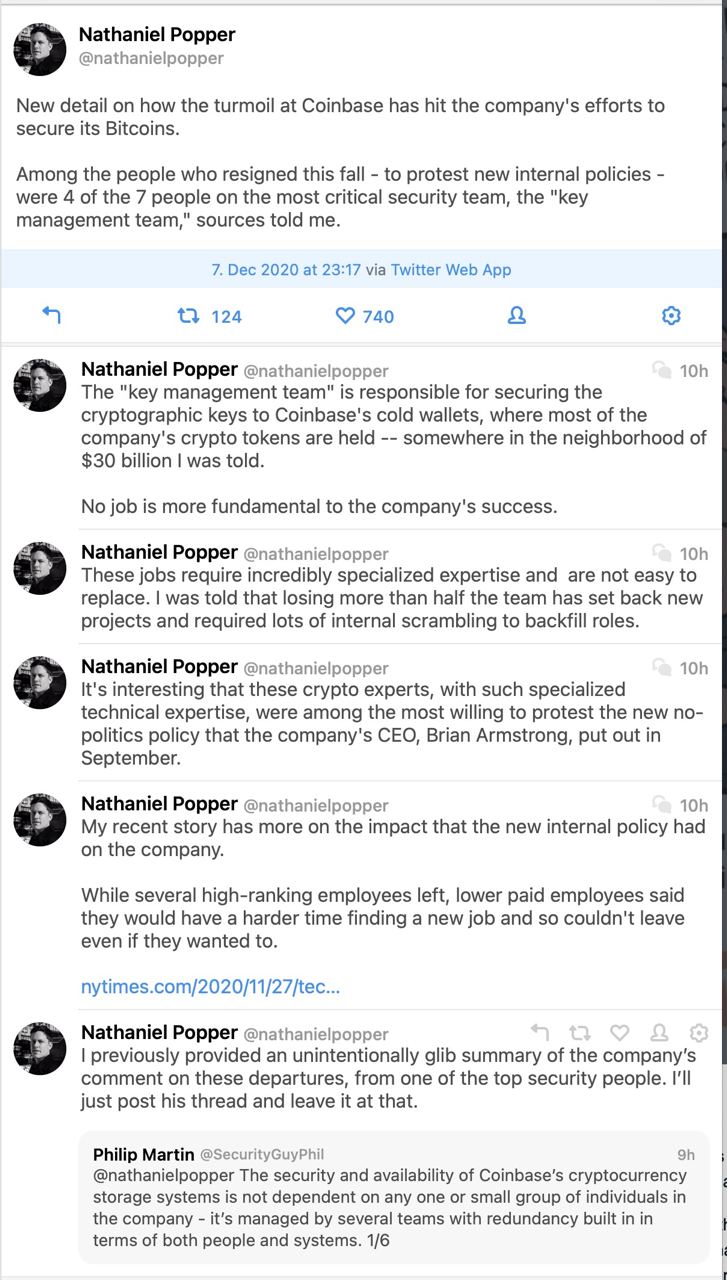 Nathaniel Popper
@nathanielpopper

New detail on how the turmoil at Coinbase has hit the company's efforts to secure its Bitcoins.

Among the people who resigned this fall - to protest new internal policies - were 4 of the 7 people on the most critical security team, the "key management team," sources told me.

7. Dec 2020 at 23:17 via Twitter Web App

124 740

Nathaniel Popper @nathanielpopper 10h
The "key management team" is responsible for securing the cryptographic keys to Coinbase's cold wallets, where most of the company's crypto tokens are held -- somewhere in the neighborhood of $30 billion I was told.

No job is more fundamental to the company's success.

Nathaniel Popper @nathanielpopper 10h
These jobs require incredibly specialized expertise and are not easy to replace. I was told that losing more than half the team has set back new projects and required lots of internal scrambling to backfill roles.

Nathaniel Popper @nathanielpopper 10h
It's interesting that these crypto experts, with such specialized technical expertise, were among the most willing to protest the new no-politics policy that the company's CEO, Brian Armstrong, put out in September.

Nathaniel Popper @nathanielpopper 10h
My recent story has more on the impact that the new internal policy had on the company.

While several high-ranking employees left, lower paid employees said they would have a harder time finding a new job and so couldn't leave even if they wanted to.

nytimes.com/2020/11/27/tec...

Nathaniel Popper @nathanielpopper
I previously provided an unintentionally glib summary of the company's comment on these departures, from one of the top security people. I'll just post his thread and leave it at that.

Philip Martin @SecurityGuyPhil 9h
@nathanielpopper The security and availability of Coinbase's cryptocurrency storage systems is not dependent on any one or small group of individuals in the company - it's managed by several teams with redundancy built in in terms of both people and systems. 1/6